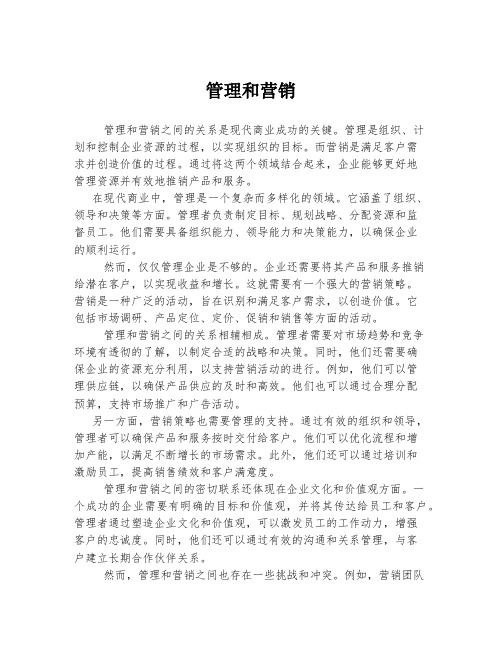 管理和营销

管理和营销之间的关系是现代商业成功的关键。管理是组织、计划和控制企业资源的过程，以实现组织的目标。而营销是满足客户需求并创造价值的过程。通过将这两个领域结合起来，企业能够更好地管理资源并有效地推销产品和服务。

在现代商业中，管理是一个复杂而多样化的领域。它涵盖了组织、领导和决策等方面。管理者负责制定目标、规划战略、分配资源和监督员工。他们需要具备组织能力、领导能力和决策能力，以确保企业的顺利运行。

然而，仅仅管理企业是不够的。企业还需要将其产品和服务推销给潜在客户，以实现收益和增长。这就需要有一个强大的营销策略。营销是一种广泛的活动，旨在识别和满足客户需求，以创造价值。它包括市场调研、产品定位、定价、促销和销售等方面的活动。

管理和营销之间的关系相辅相成。管理者需要对市场趋势和竞争环境有透彻的了解，以制定合适的战略和决策。同时，他们还需要确保企业的资源充分利用，以支持营销活动的进行。例如，他们可以管理供应链，以确保产品供应的及时和高效。他们也可以通过合理分配预算，支持市场推广和广告活动。

另一方面，营销策略也需要管理的支持。通过有效的组织和领导，管理者可以确保产品和服务按时交付给客户。他们可以优化流程和增加产能，以满足不断增长的市场需求。此外，他们还可以通过培训和激励员工，提高销售绩效和客户满意度。

管理和营销之间的密切联系还体现在企业文化和价值观方面。一个成功的企业需要有明确的目标和价值观，并将其传达给员工和客户。管理者通过塑造企业文化和价值观，可以激发员工的工作动力，增强客户的忠诚度。同时，他们还可以通过有效的沟通和关系管理，与客户建立长期合作伙伴关系。

然而，管理和营销之间也存在一些挑战和冲突。例如，营销团队